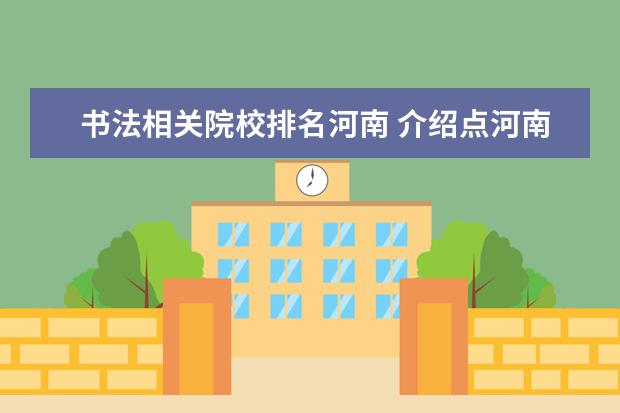 书法相关院校排名河南 介绍点河南